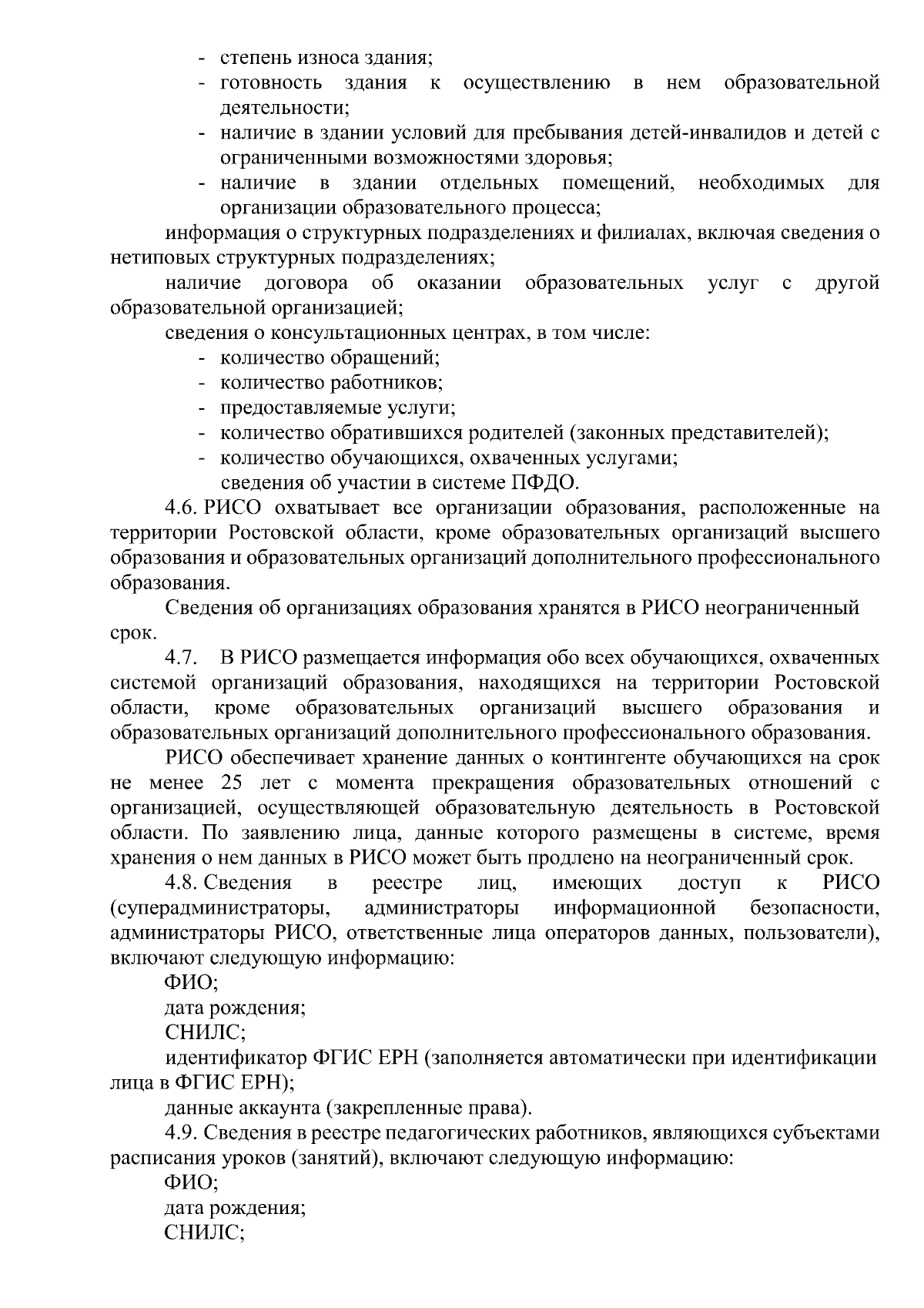 - степень износа здания;
- готовность здания к осуществлению в нем образовательной деятельности;
- наличие в здании условий для пребывания детей-инвалидов и детей с ограниченными возможностями здоровья;
- наличие в здании отдельных помещений, необходимых для организации образовательного процесса;

информация о структурных подразделениях и филиалах, включая сведения о нетиповых структурных подразделениях;

наличие договора об оказании образовательных услуг с другой образовательной организацией;

сведения о консультационных центрах, в том числе:
- количество обращений;
- количество работников;
- предоставляемые услуги;
- количество обратившихся родителей (законных представителей);
- количество обучающихся, охваченных услугами;
сведения об участии в системе ПФДО.

4.6. РИСО охватывает все организации образования, расположенные на территории Ростовской области, кроме образовательных организаций высшего образования и образовательных организаций дополнительного профессионального образования.

Сведения об организациях образования хранятся в РИСО неограниченный срок.

4.7. В РИСО размещается информация обо всех обучающихся, охваченных системой организаций образования, находящихся на территории Ростовской области, кроме образовательных организаций высшего образования и образовательных организаций дополнительного профессионального образования.

РИСО обеспечивает хранение данных о контингенте обучающихся на срок не менее 25 лет с момента прекращения образовательных отношений с организацией, осуществляющей образовательную деятельность в Ростовской области. По заявлению лица, данные которого размещены в системе, время хранения о нем данных в РИСО может быть продлено на неограниченный срок.

4.8. Сведения в реестре лиц, имеющих доступ к РИСО (суперадминистраторы, администраторы информационной безопасности, администраторы РИСО, ответственные лица операторов данных, пользователи), включают следующую информацию:

ФИО;

дата рождения;

СНИЛС;

идентификатор ФГИС ЕРН (заполняется автоматически при идентификации лица в ФГИС ЕРН);

данные аккаунта (закрепленные права).

4.9. Сведения в реестре педагогических работников, являющихся субъектами расписания уроков (занятий), включают следующую информацию:

ФИО;

дата рождения;

СНИЛС;